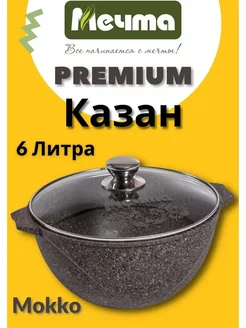 Мечта

Все начинается с мечты!

PREMIUM

Казан

6 Литра

Mokko